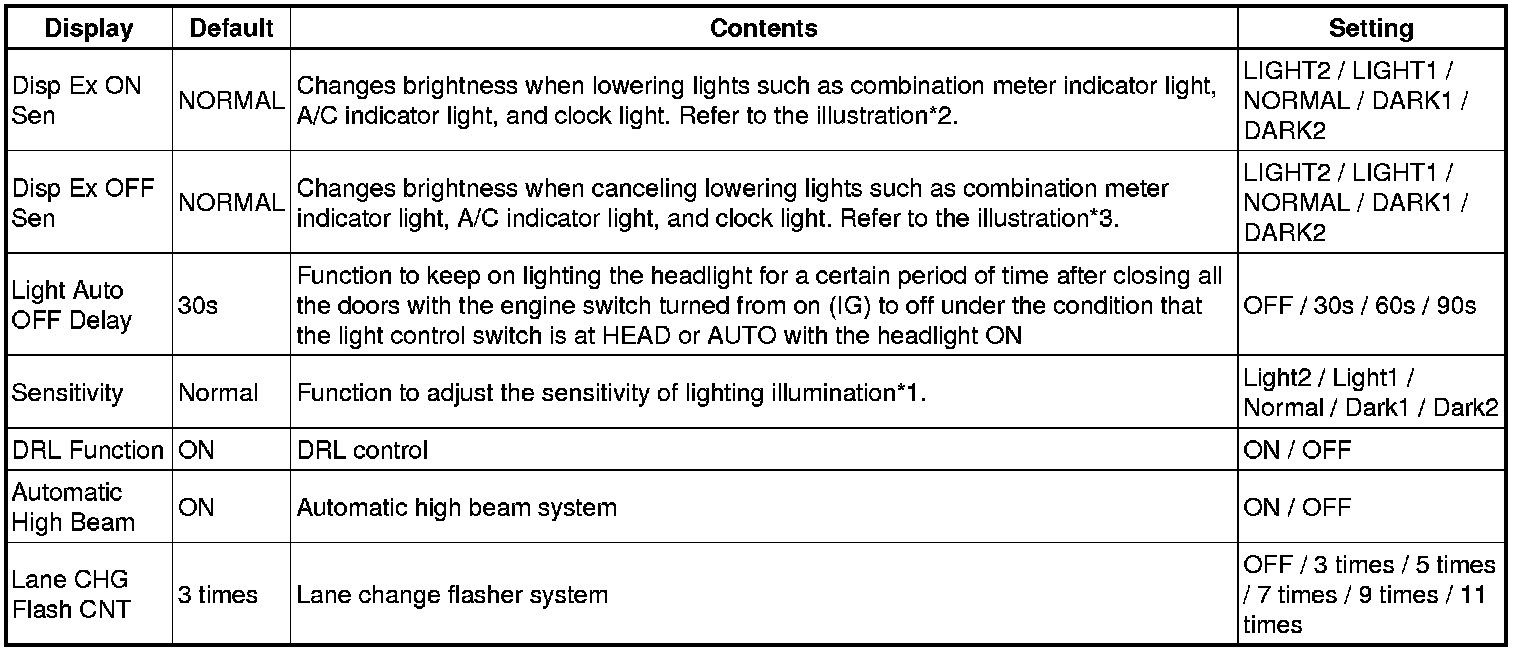 | Display | Default | Contents | Setting |
|---|---|---|---|
| Disp Ex ON Sen | NORMAL | Changes brightness when lowering lights such as combination meter indicator light, A/C indicator light, and clock light. Refer to the illustration*2. | LIGHT2 / LIGHT1 / NORMAL / DARK1 / DARK2 |
| Disp Ex OFF Sen | NORMAL | Changes brightness when canceling lowering lights such as combination meter indicator light, A/C indicator light, and clock light. Refer to the illustration*3. | LIGHT2 / LIGHT1 / NORMAL / DARK1 / DARK2 |
| Light Auto OFF Delay | 30s | Function to keep on lighting the headlight for a certain period of time after closing all the doors with the engine switch turned from on (IG) to off under the condition that the light control switch is at HEAD or AUTO with the headlight ON | OFF / 30s / 60s / 90s |
| Sensitivity | Normal | Function to adjust the sensitivity of lighting illumination*1. | Light2 / Light1 / Normal / Dark1 / Dark2 |
| DRL Function | ON | DRL control | ON / OFF |
| Automatic High Beam | ON | Automatic high beam system | ON / OFF |
| Lane CHG Flash CNT | 3 times | Lane change flasher system | OFF / 3 times / 5 times / 7 times / 9 times / 11 times |